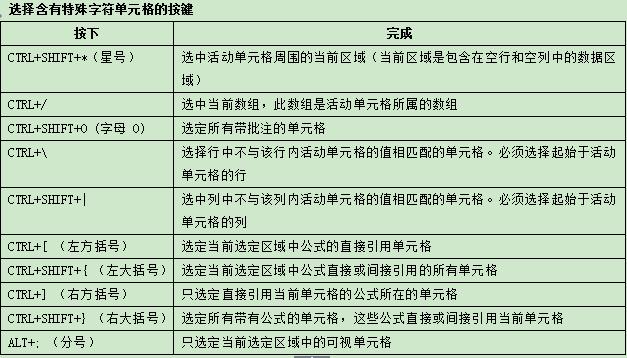 选择含有特殊字符单元格的按键

| 按下 | 完成 |
|---|---|
| CTRL+SHIFT+*（星号） | 选中活动单元格周围的当前区域（当前区域是包含在空行和空列中的数据区域） |
| CTRL+/ | 选中当前数组，此数组是活动单元格所属的数组 |
| CTRL+SHIFT+O（字母 O） | 选定所有带批注的单元格 |
| CTRL+\ | 选择行中不与该行内活动单元格的值相匹配的单元格。必须选择起始于活动单元格的行 |
| CTRL+SHIFT+\| | 选中列中不与该列内活动单元格的值相匹配的单元格。必须选择起始于活动单元格的列 |
| CTRL+[ （左方括号） | 选定当前选定区域中公式的直接引用单元格 |
| CTRL+SHIFT+{ （左大括号） | 选定当前选定区域中公式直接或间接引用的所有单元格 |
| CTRL+] （右方括号） | 只选定直接引用当前单元格的公式所在的单元格 |
| CTRL+SHIFT+} （右大括号） | 选定所有带有公式的单元格，这些公式直接或间接引用当前单元格 |
| ALT+; （分号） | 只选定当前选定区域中的可视单元格 |